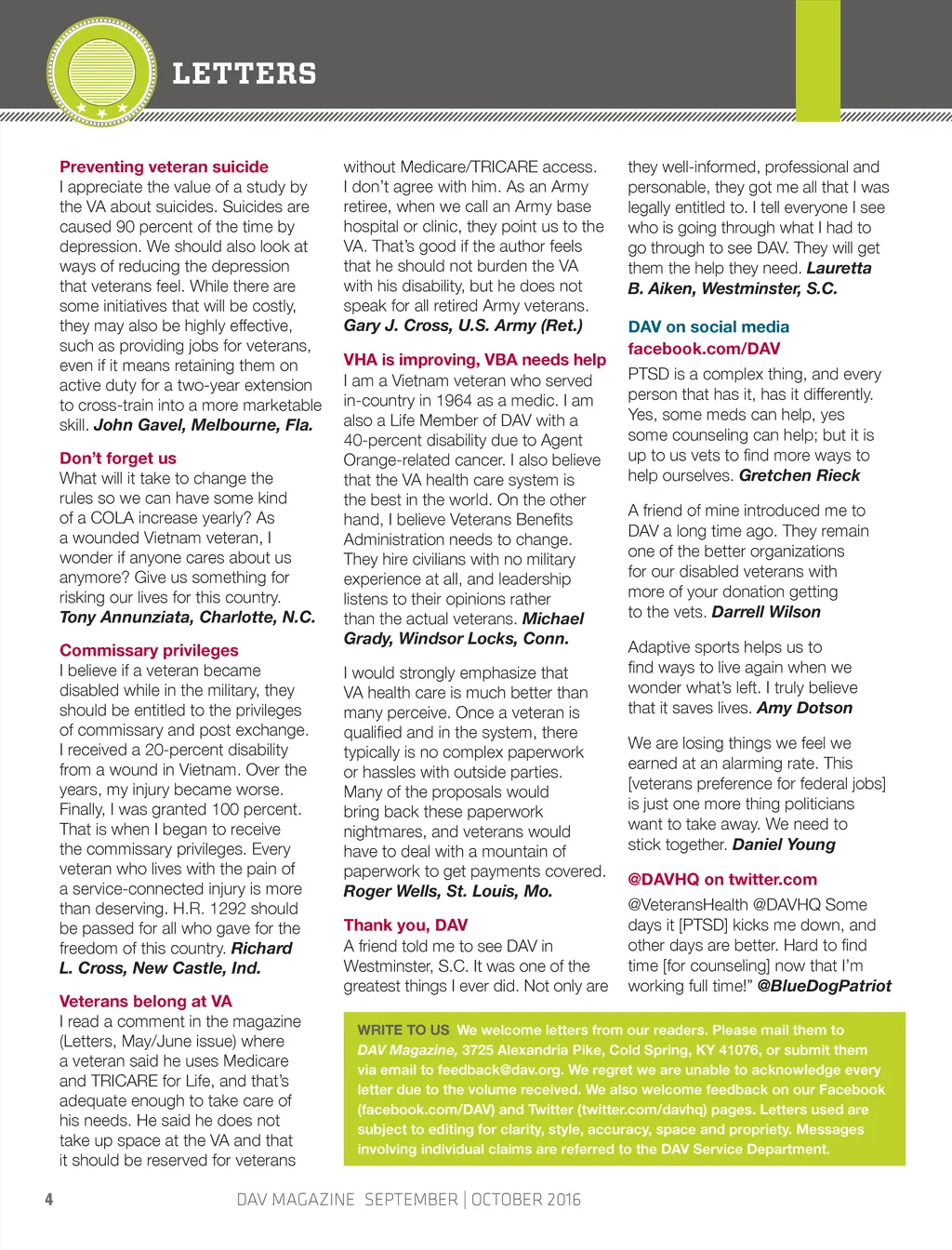 LETTERS

Preventing veteran suicide
I appreciate the value of a study by the VA about suicides. Suicides are caused 90 percent of the time by depression. We should also look at ways of reducing the depression that veterans feel. While there are some initiatives that will be costly, they may also be highly effective, such as providing jobs for veterans, even if it means retaining them on active duty for a two-year extension to cross-train into a more marketable skill. John Gavel, Melbourne, Fla.

Don't forget us
What will it take to change the rules so we can have some kind of a COLA increase yearly? As a wounded Vietnam veteran, I wonder if anyone cares about us anymore? Give us something for risking our lives for this country. Tony Annunziata, Charlotte, N.C.

Commissary privileges
I believe if a veteran became disabled while in the military, they should be entitled to the privileges of commissary and post exchange. I received a 20-percent disability from a wound in Vietnam. Over the years, my injury became worse. Finally, I was granted 100 percent. That is when I began to receive the commissary privileges. Every veteran who lives with the pain of a service-connected injury is more than deserving. H.R. 1292 should be passed for all who gave for the freedom of this country. Richard L. Cross, New Castle, Ind.

Veterans belong at VA
I read a comment in the magazine (Letters, May/June issue) where a veteran said he uses Medicare and TRICARE for Life, and that's adequate enough to take care of his needs. He said he does not take up space at the VA and that it should be reserved for veterans without Medicare/TRICARE access. I don't agree with him. As an Army retiree, when we call an Army base hospital or clinic, they point us to the VA. That's good if the author feels that he should not burden the VA with his disability, but he does not speak for all retired Army veterans. Gary J. Cross, U.S. Army (Ret.)

VHA is improving, VBA needs help
I am a Vietnam veteran who served in-country in 1964 as a medic. I am also a Life Member of DAV with a 40-percent disability due to Agent Orange-related cancer. I also believe that the VA health care system is the best in the world. On the other hand, I believe Veterans Benefits Administration needs to change. They hire civilians with no military experience at all, and leadership listens to their opinions rather than the actual veterans. Michael Grady, Windsor Locks, Conn.

I would strongly emphasize that VA health care is much better than many perceive. Once a veteran is qualified and in the system, there typically is no complex paperwork or hassles with outside parties. Many of the proposals would bring back these paperwork nightmares, and veterans would have to deal with a mountain of paperwork to get payments covered. Roger Wells, St. Louis, Mo.

Thank you, DAV
A friend told me to see DAV in Westminster, S.C. It was one of the greatest things I ever did. Not only are they well-informed, professional and personable, they got me all that I was legally entitled to. I tell everyone I see who is going through what I had to go through to see DAV. They will get them the help they need. Lauretta B. Aiken, Westminster, S.C.

DAV on social media
facebook.com/DAV
PTSD is a complex thing, and every person that has it, has it differently. Yes, some meds can help, yes some counseling can help; but it is up to us vets to find more ways to help ourselves. Gretchen Rieck

A friend of mine introduced me to DAV a long time ago. They remain one of the better organizations for our disabled veterans with more of your donation getting to the vets. Darrell Wilson

Adaptive sports helps us to find ways to live again when we wonder what's left. I truly believe that it saves lives. Amy Dotson

We are losing things we feel we earned at an alarming rate. This [veterans preference for federal jobs] is just one more thing politicians want to take away. We need to stick together. Daniel Young

@DAVHQ on twitter.com
@VeteransHealth @DAVHQ Some days it [PTSD] kicks me down, and other days are better. Hard to find time [for counseling] now that I'm working full time!" @BlueDogPatriot

WRITE TO US We welcome letters from our readers. Please mail them to DAV Magazine, 3725 Alexandria Pike, Cold Spring, KY 41076, or submit them via email to feedback@dav.org. We regret we are unable to acknowledge every letter due to the volume received. We also welcome feedback on our Facebook (facebook.com/DAV) and Twitter (twitter.com/davhq) pages. Letters used are subject to editing for clarity, style, accuracy, space and propriety. Messages involving individual claims are referred to the DAV Service Department.

4 DAV MAGAZINE SEPTEMBER | OCTOBER 2016